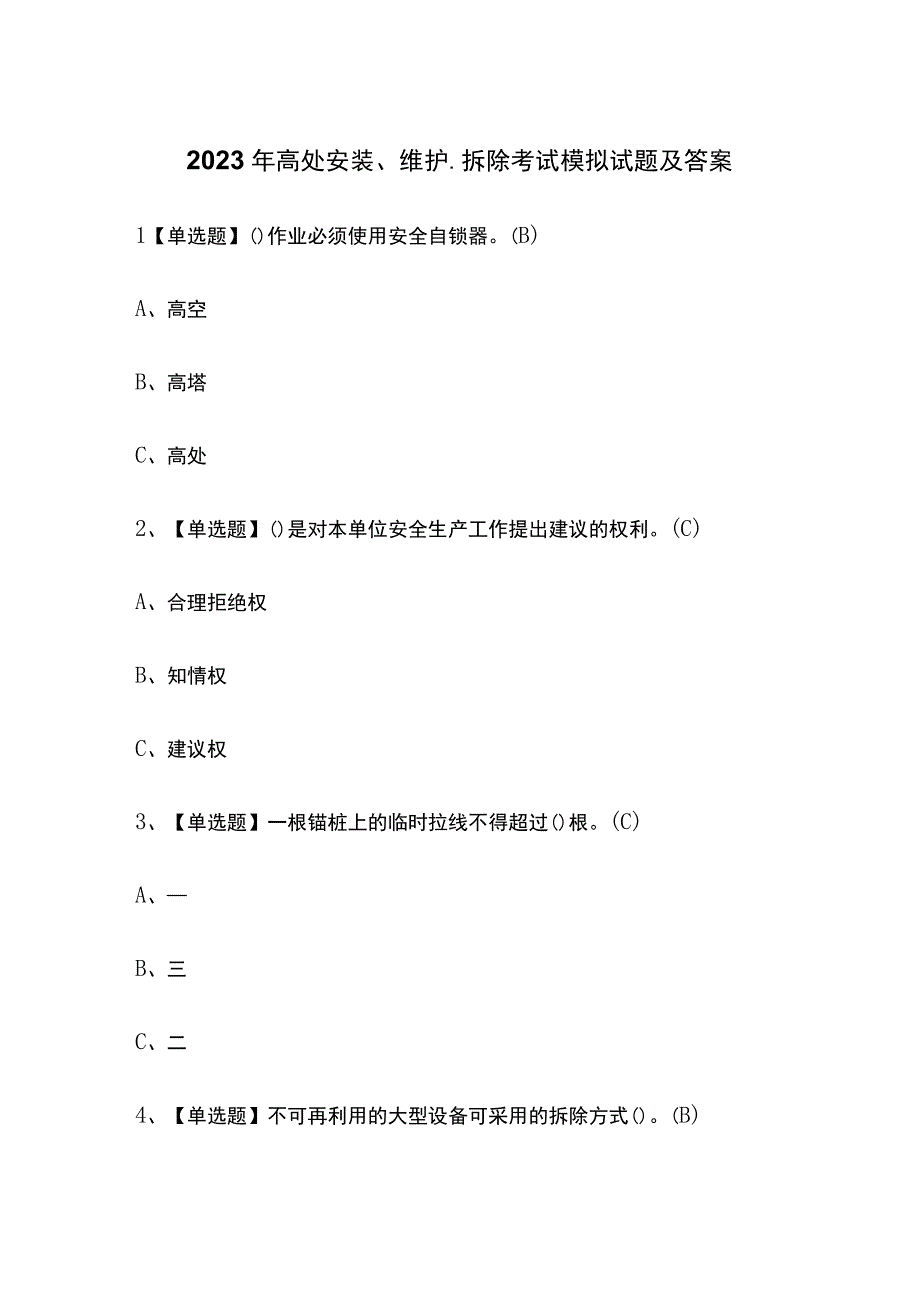 2023年高处安装、维护.拆除考试模拟试题及答案

1【单选题】()作业必须使用安全自锁器。(B)

A、高空

B、高塔

C、高处

2、【单选题】()是对本单位安全生产工作提出建议的权利。(C)

A、合理拒绝权

B、知情权

C、建议权

3、【单选题】一根锚桩上的临时拉线不得超过()根。(C)

A、一

B、三

C、二

4、【单选题】不可再利用的大型设备可采用的拆除方式()。(B)